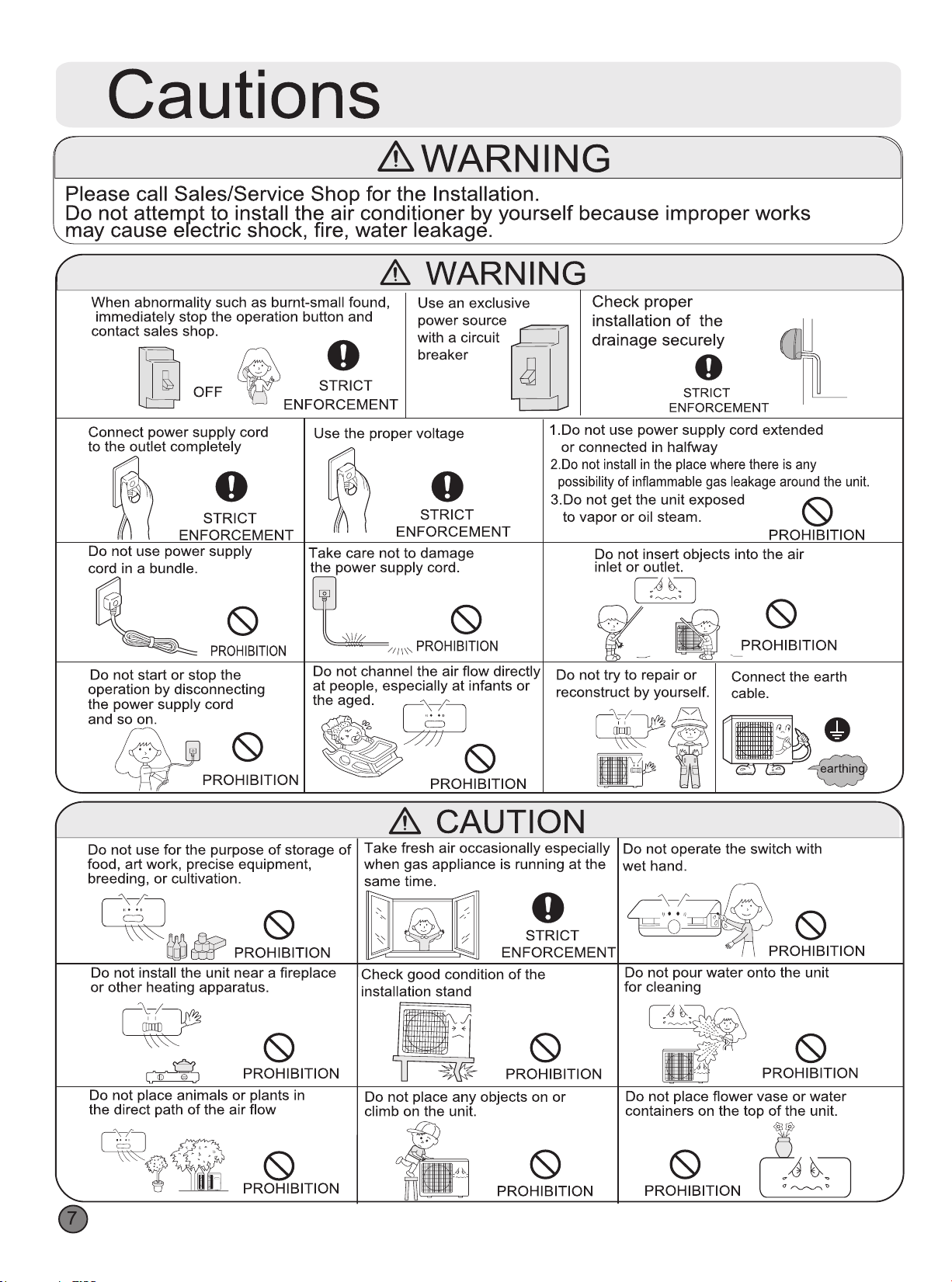 Cautions

WARNING

Please call Sales/Service Shop for the Installation.
Do not attempt to install the air conditioner by yourself because improper works may cause electric shock, fire, water leakage.

WARNING

When abnormality such as burnt-small found, immediately stop the operation button and contact sales shop.

OFF

STRICT ENFORCEMENT

Use an exclusive power source with a circuit breaker

Check proper installation of the drainage securely

STRICT ENFORCEMENT

Connect power supply cord to the outlet completely

STRICT ENFORCEMENT

Use the proper voltage

STRICT ENFORCEMENT

1.Do not use power supply cord extended or connected in halfway
2.Do not install in the place where there is any possibility of inflammable gas leakage around the unit.
3.Do not get the unit exposed to vapor or oil steam.

PROHIBITION

Do not use power supply cord in a bundle.

PROHIBITION

Take care not to damage the power supply cord.

PROHIBITION

Do not insert objects into the air inlet or outlet.

PROHIBITION

Do not start or stop the operation by disconnecting the power supply cord and so on.

PROHIBITION

Do not channel the air flow directly at people, especially at infants or the aged.

PROHIBITION

Do not try to repair or reconstruct by yourself.

Connect the earth cable.

earthing

CAUTION

Do not use for the purpose of storage of food, art work, precise equipment, breeding, or cultivation.

PROHIBITION

Take fresh air occasionally especially when gas appliance is running at the same time.

STRICT ENFORCEMENT

Do not operate the switch with wet hand.

PROHIBITION

Do not install the unit near a fireplace or other heating apparatus.

PROHIBITION

Check good condition of the installation stand

PROHIBITION

Do not pour water onto the unit for cleaning

PROHIBITION

Do not place animals or plants in the direct path of the air flow

PROHIBITION

Do not place any objects on or climb on the unit.

PROHIBITION

Do not place flower vase or water containers on the top of the unit.

PROHIBITION

7